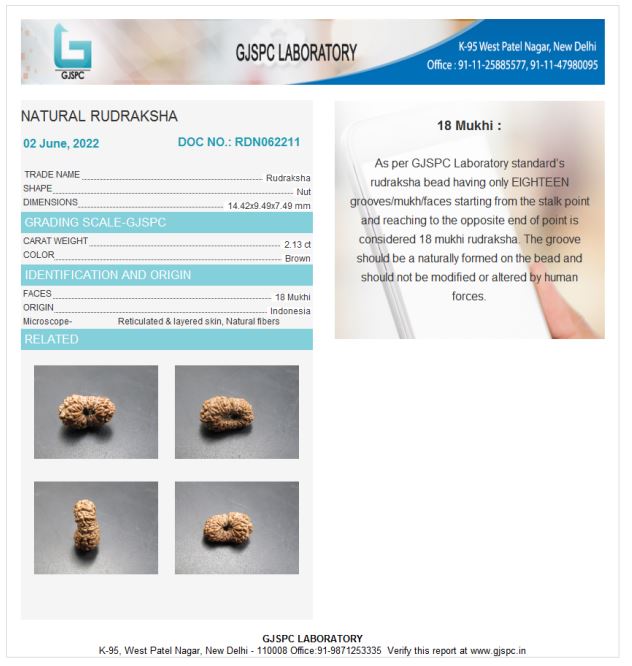 GJSPC

GJSPC LABORATORY

K-95 West Patel Nagar, New Delhi
Office : 91-11-25885577, 91-11-47980095

NATURAL RUDRAKSHA

02 June, 2022

DOC NO.: RDN062211

TRADE NAME Rudraksha
SHAPE Nut
DIMENSIONS 14.42x9.49x7.49 mm

GRADING SCALE-GJSPC

CARAT WEIGHT 2.13 ct
COLOR Brown

IDENTIFICATION AND ORIGIN

FACES 18 Mukhi
ORIGIN Indonesia
Microscope- Reticulated & layered skin, Natural fibers

RELATED

18 Mukhi :

As per GJSPC Laboratory standard's rudraksha bead having only EIGHTEEN grooves/mukh/faces starting from the stalk point and reaching to the opposite end of point is considered 18 mukhi rudraksha. The groove should be a naturally formed on the bead and should not be modified or altered by human forces.

GJSPC LABORATORY
K-95, West Patel Nagar, New Delhi - 110008 Office:91-9871253335 Verify this report at www.gjspc.in